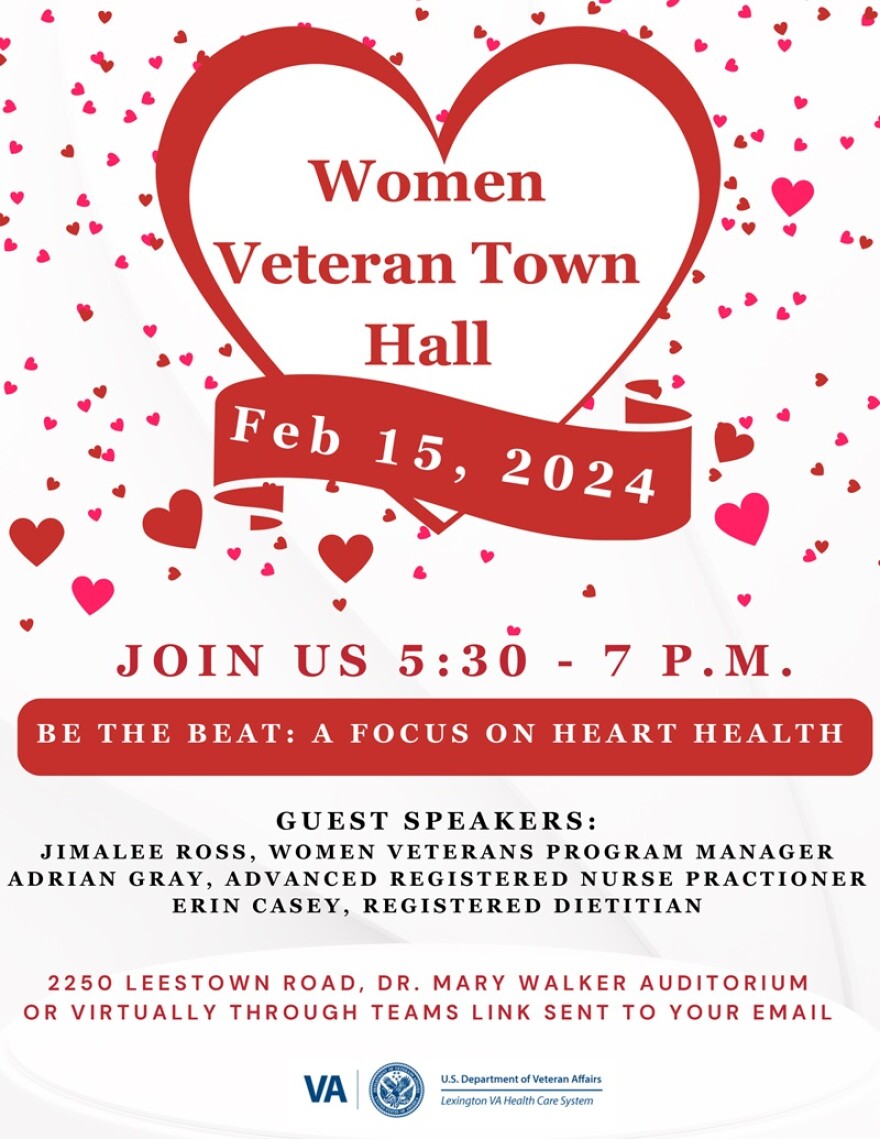 Women Veteran Town Hall

Feb 15, 2024

JOIN US 5:30 - 7 P.M.

BE THE BEAT: A FOCUS ON HEART HEALTH

GUEST SPEAKERS:
JIMALEE ROSS, WOMEN VETERANS PROGRAM MANAGER
ADRIAN GRAY, ADVANCED REGISTERED NURSE PRACTIONER
ERIN CASEY, REGISTERED DIETITIAN

2250 LEESTOWN ROAD, DR. MARY WALKER AUDITORIUM
OR VIRTUALLY THROUGH TEAMS LINK SENT TO YOUR EMAIL

VA

U.S. Department of Veteran Affairs
Lexington VA Health Care System